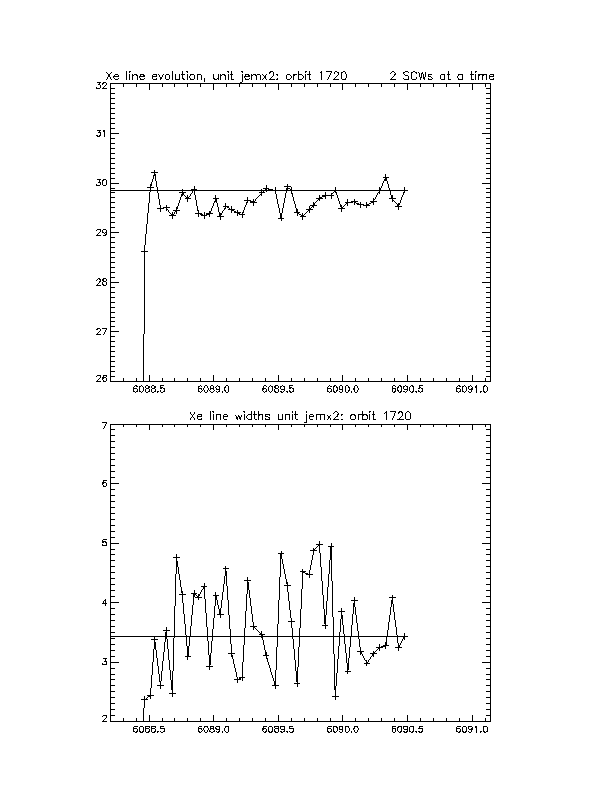 Xe line evolution, unit jemx2: orbit 1720 2 SCWs at a time

32
31
30
29
28
27
26

6088.5 6089.0 6089.5 6090.0 6090.5 6091.0

Xe line widths unit jemx2: orbit 1720

7
6
5
4
3
2

6088.5 6089.0 6089.5 6090.0 6090.5 6091.0